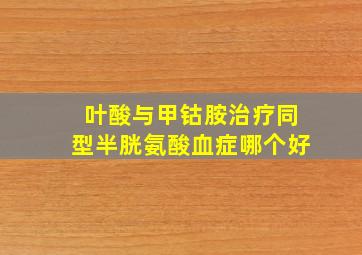 叶酸与甲钴胺治疗同型半胱氨酸血症哪个好